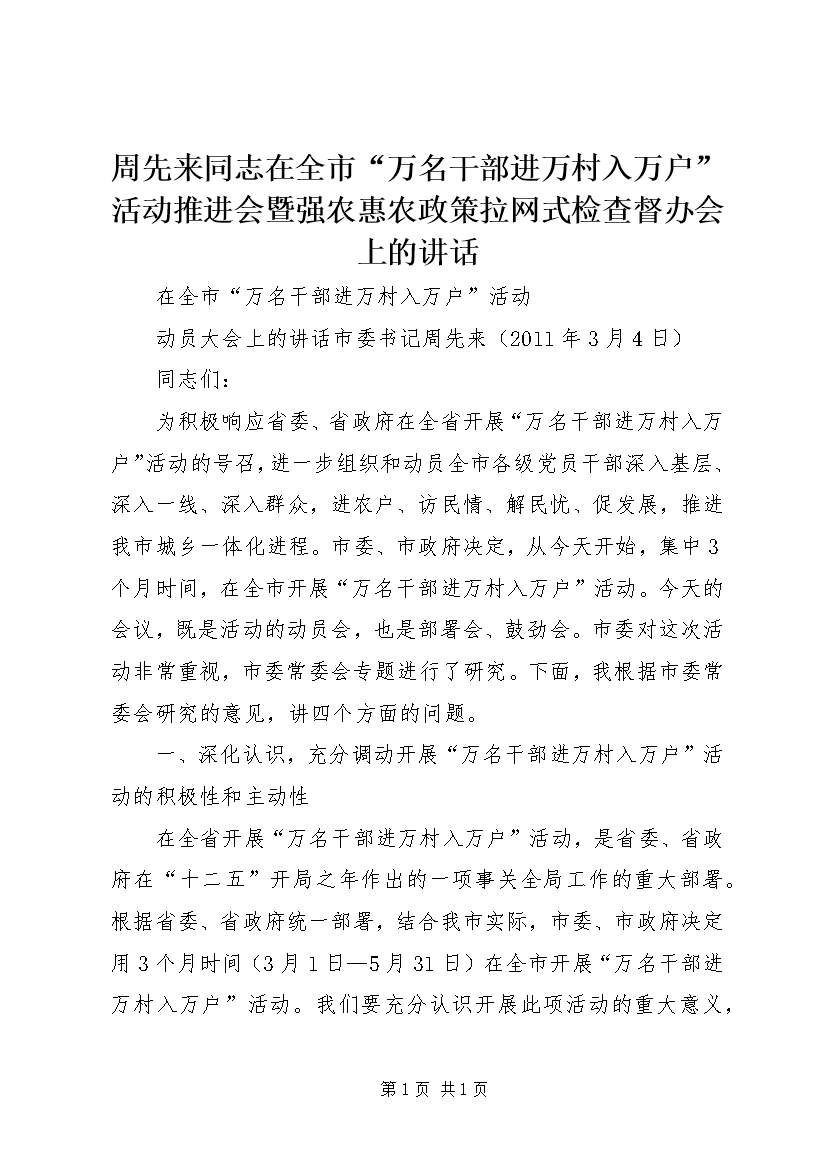 周先来同志在全市“万名干部进万村入万户”活动推进会暨强农惠农政策拉网式检查督办会上的讲话

在全市“万名干部进万村入万户”活动

动员大会上的讲话市委书记周先来（2011年3月4日）

同志们：

为积极响应省委、省政府在全省开展“万名干部进万村入万户”活动的号召，进一步组织和动员全市各级党员干部深入基层、深入一线、深入群众，进农户、访民情、解民忧、促发展，推进我市城乡一体化进程。市委、市政府决定，从今天开始，集中3个月时间，在全市开展“万名干部进万村入万户”活动。今天的会议，既是活动的动员会，也是部署会、鼓劲会。市委对这次活动非常重视，市委常委会专题进行了研究。下面，我根据市委常委会研究的意见，讲四个方面的问题。

一、深化认识，充分调动开展“万名干部进万村入万户”活动的积极性和主动性

在全省开展“万名干部进万村入万户”活动，是省委、省政府在“十二五”开局之年作出的一项事关全局工作的重大部署。根据省委、省政府统一部署，结合我市实际，市委、市政府决定用3个月时间（3月1日—5月31日）在全市开展“万名干部进万村入万户”活动。我们要充分认识开展此项活动的重大意义，

第1页 共1页